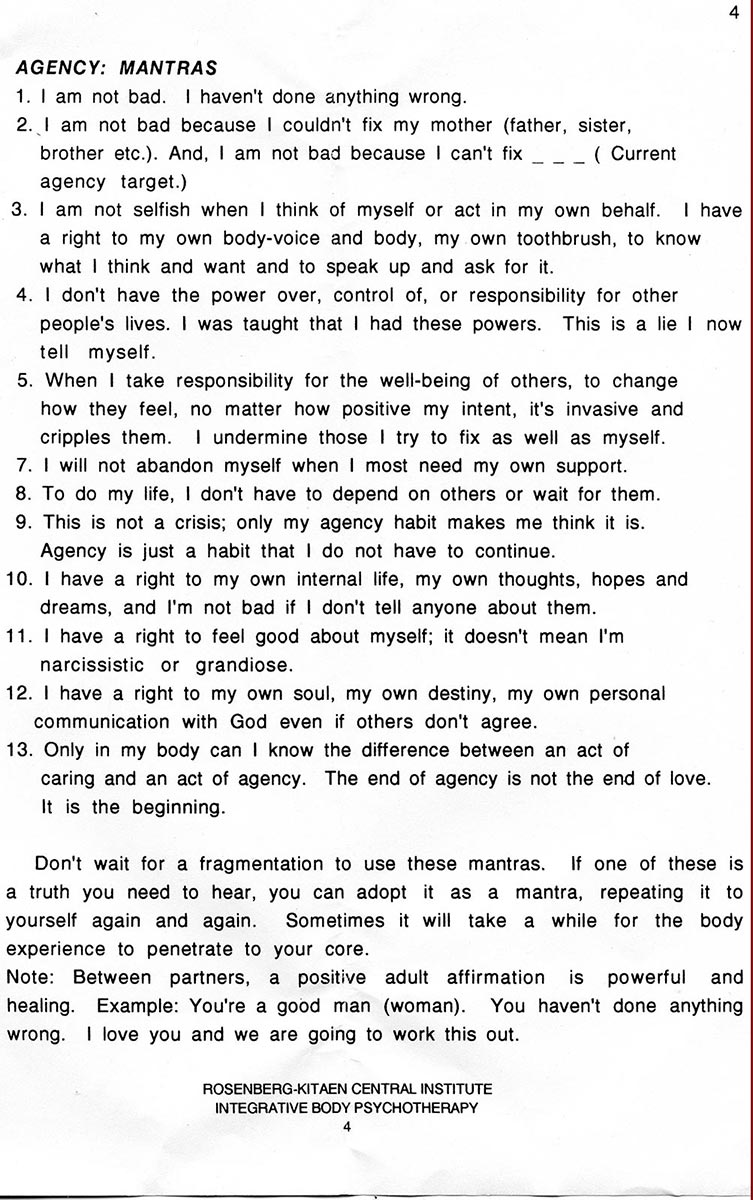 4

AGENCY: MANTRAS

1. I am not bad. I haven't done anything wrong.
2. I am not bad because I couldn't fix my mother (father, sister, brother etc.). And, I am not bad because I can't fix _ _ _ ( Current agency target.)
3. I am not selfish when I think of myself or act in my own behalf. I have a right to my own body-voice and body, my own toothbrush, to know what I think and want and to speak up and ask for it.
4. I don't have the power over, control of, or responsibility for other people's lives. I was taught that I had these powers. This is a lie I now tell myself.
5. When I take responsibility for the well-being of others, to change how they feel, no matter how positive my intent, it's invasive and cripples them. I undermine those I try to fix as well as myself.
7. I will not abandon myself when I most need my own support.
8. To do my life, I don't have to depend on others or wait for them.
9. This is not a crisis; only my agency habit makes me think it is. Agency is just a habit that I do not have to continue.
10. I have a right to my own internal life, my own thoughts, hopes and dreams, and I'm not bad if I don't tell anyone about them.
11. I have a right to feel good about myself; it doesn't mean I'm narcissistic or grandiose.
12. I have a right to my own soul, my own destiny, my own personal communication with God even if others don't agree.
13. Only in my body can I know the difference between an act of caring and an act of agency. The end of agency is not the end of love. It is the beginning.

Don't wait for a fragmentation to use these mantras. If one of these is a truth you need to hear, you can adopt it as a mantra, repeating it to yourself again and again. Sometimes it will take a while for the body experience to penetrate to your core.
Note: Between partners, a positive adult affirmation is powerful and healing. Example: You're a good man (woman). You haven't done anything wrong. I love you and we are going to work this out.

ROSENBERG-KITAEN CENTRAL INSTITUTE
INTEGRATIVE BODY PSYCHOTHERAPY
4